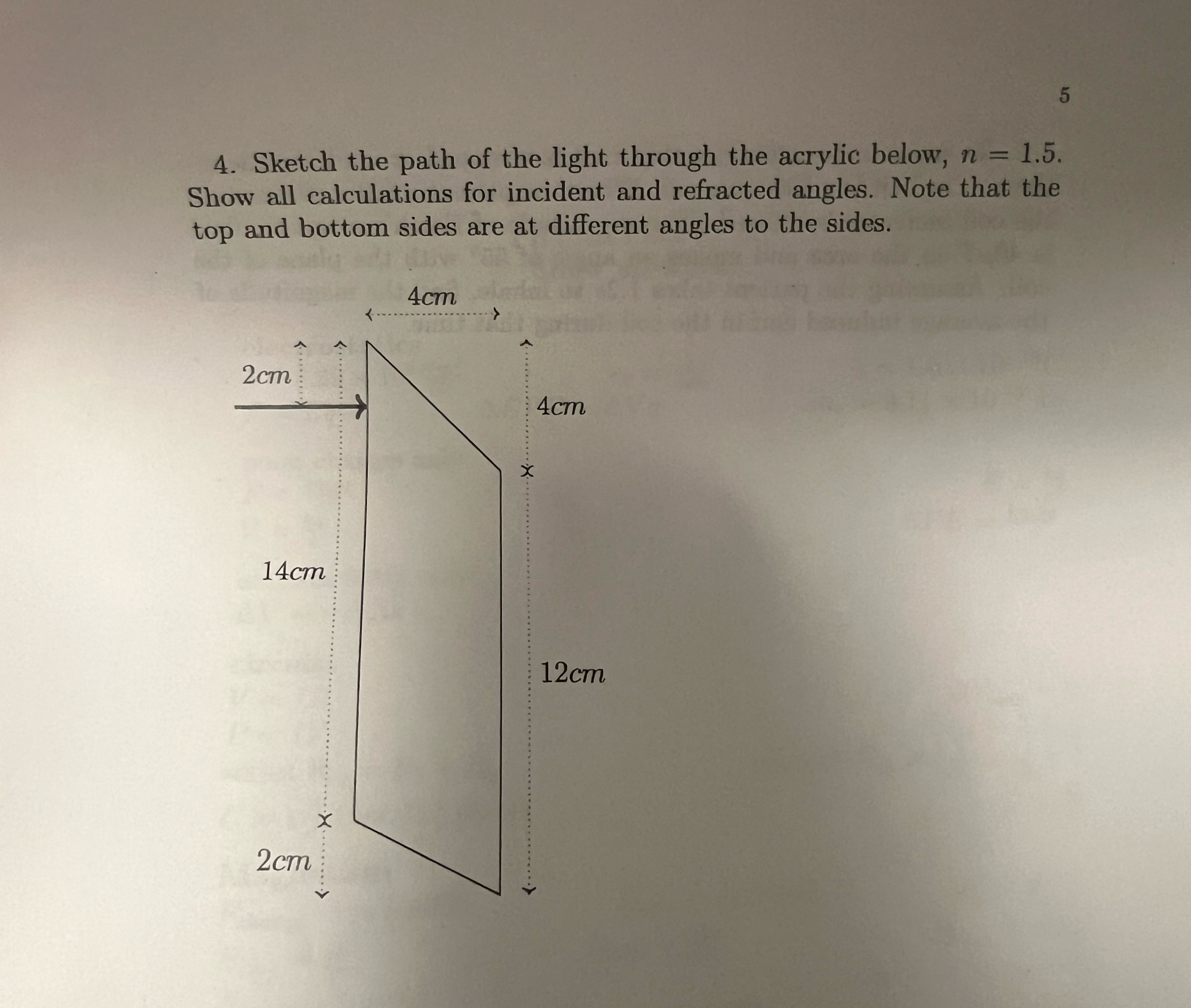 5

4. Sketch the path of the light through the acrylic below, $n = 1.5$. Show all calculations for incident and refracted angles. Note that the top and bottom sides are at different angles to the sides.

4cm

2cm

4cm

14cm

12cm

2cm